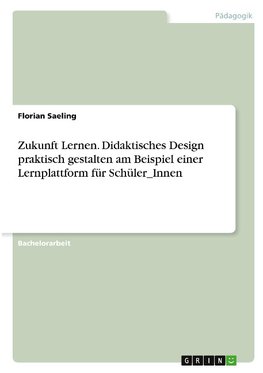 Pädagogik

Florian Saeling

Zukunft Lernen. Didaktisches Design praktisch gestalten am Beispiel einer Lernplattform für Schüler_Innen

Bachelorarbeit

GRIN